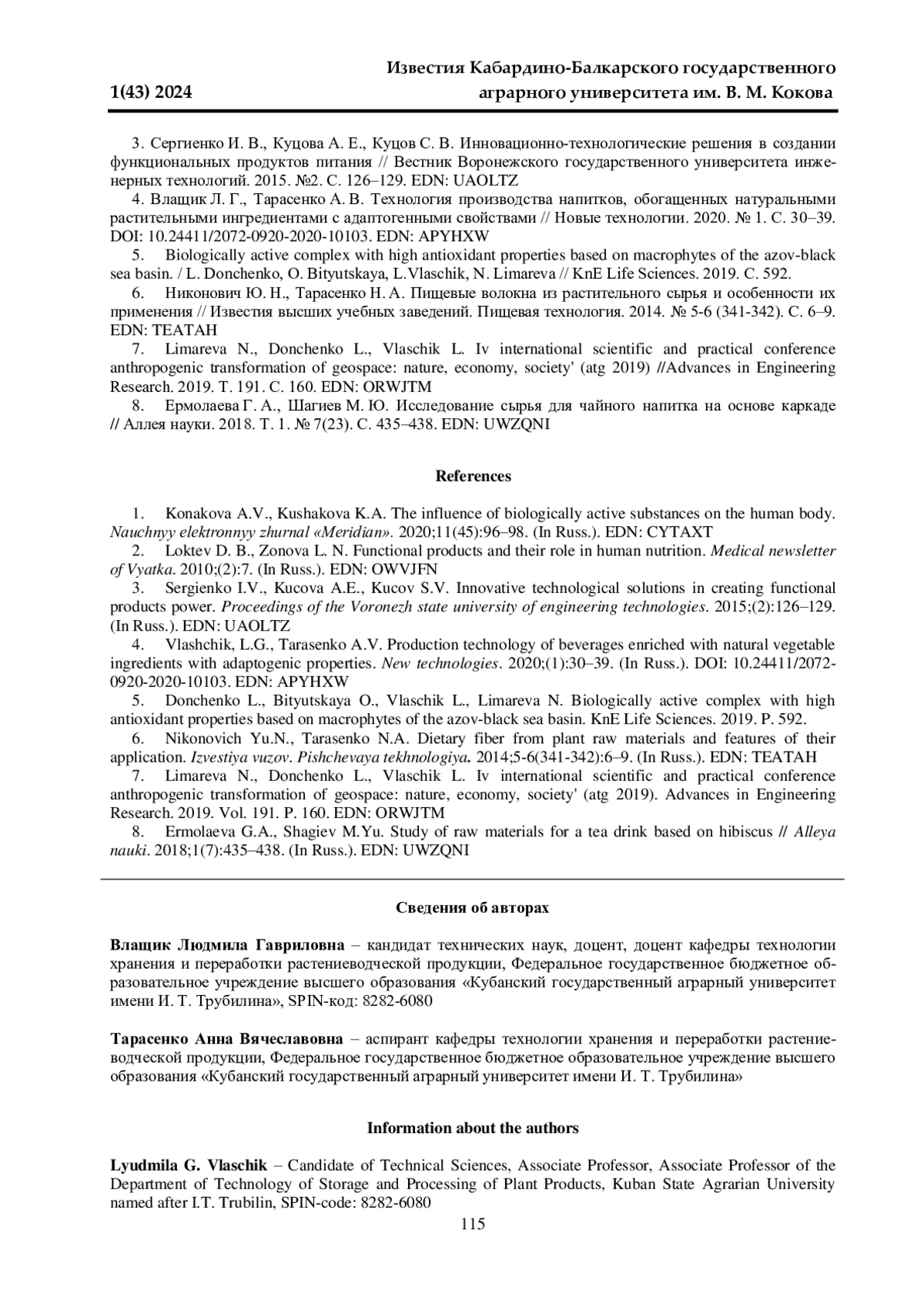 1(43) 2024

Известия Кабардино-Балкарского государственного аграрного университета им. В. М. Кокова

3. Сергиенко И. В., Куцова А. Е., Куцов С. В. Инновационно-технологические решения в создании функциональных продуктов питания // Вестник Воронежского государственного университета инженерных технологий. 2015. №2. С. 126–129. EDN: UAOLTZ

4. Влащик Л. Г., Тарасенко А. В. Технология производства напитков, обогащенных натуральными растительными ингредиентами с адаптогенными свойствами // Новые технологии. 2020. № 1. С. 30–39. DOI: 10.24411/2072-0920-2020-10103. EDN: APYHXW

5. Biologically active complex with high antioxidant properties based on macrophytes of the azov-black sea basin. / L. Donchenko, O. Bityutskaya, L.Vlaschik, N. Limareva // KnE Life Sciences. 2019. С. 592.

6. Никонович Ю. Н., Тарасенко Н. А. Пищевые волокна из растительного сырья и особенности их применения // Известия высших учебных заведений. Пищевая технология. 2014. № 5-6 (341-342). С. 6–9. EDN: TEATAH

7. Limareva N., Donchenko L., Vlaschik L. Iv international scientific and practical conference anthropogenic transformation of geospace: nature, economy, society' (atg 2019) //Advances in Engineering Research. 2019. Т. 191. С. 160. EDN: ORWJTM

8. Ермолаева Г. А., Шагиев М. Ю. Исследование сырья для чайного напитка на основе каркаде // Аллея науки. 2018. Т. 1. № 7(23). С. 435–438. EDN: UWZQNI

References

1. Konakova A.V., Kushakova K.A. The influence of biologically active substances on the human body. Nauchnyy elektronnyy zhurnal «Meridian». 2020;11(45):96–98. (In Russ.). EDN: CYTAXT

2. Loktev D. B., Zonova L. N. Functional products and their role in human nutrition. Medical newsletter of Vyatka. 2010;(2):7. (In Russ.). EDN: OWVJFN

3. Sergienko I.V., Kucova A.E., Kucov S.V. Innovative technological solutions in creating functional products power. Proceedings of the Voronezh state university of engineering technologies. 2015;(2):126–129. (In Russ.). EDN: UAOLTZ

4. Vlashchik, L.G., Tarasenko A.V. Production technology of beverages enriched with natural vegetable ingredients with adaptogenic properties. New technologies. 2020;(1):30–39. (In Russ.). DOI: 10.24411/2072-0920-2020-10103. EDN: APYHXW

5. Donchenko L., Bityutskaya O., Vlaschik L., Limareva N. Biologically active complex with high antioxidant properties based on macrophytes of the azov-black sea basin. KnE Life Sciences. 2019. P. 592.

6. Nikonovich Yu.N., Tarasenko N.A. Dietary fiber from plant raw materials and features of their application. Izvestiya vuzov. Pishchevaya tekhnologiya. 2014;5-6(341-342):6–9. (In Russ.). EDN: TEATAH

7. Limareva N., Donchenko L., Vlaschik L. Iv international scientific and practical conference anthropogenic transformation of geospace: nature, economy, society' (atg 2019). Advances in Engineering Research. 2019. Vol. 191. P. 160. EDN: ORWJTM

8. Ermolaeva G.A., Shagiev M.Yu. Study of raw materials for a tea drink based on hibiscus // Alleya nauki. 2018;1(7):435–438. (In Russ.). EDN: UWZQNI

Сведения об авторах

Влащик Людмила Гавриловна – кандидат технических наук, доцент, доцент кафедры технологии хранения и переработки растениеводческой продукции, Федеральное государственное бюджетное образовательное учреждение высшего образования «Кубанский государственный аграрный университет имени И. Т. Трубилина», SPIN-код: 8282-6080

Тарасенко Анна Вячеславовна – аспирант кафедры технологии хранения и переработки растениеводческой продукции, Федеральное государственное бюджетное образовательное учреждение высшего образования «Кубанский государственный аграрный университет имени И. Т. Трубилина»

Information about the authors

Lyudmila G. Vlaschik – Candidate of Technical Sciences, Associate Professor, Associate Professor of the Department of Technology of Storage and Processing of Plant Products, Kuban State Agrarian University named after I.T. Trubilin, SPIN-code: 8282-6080

115